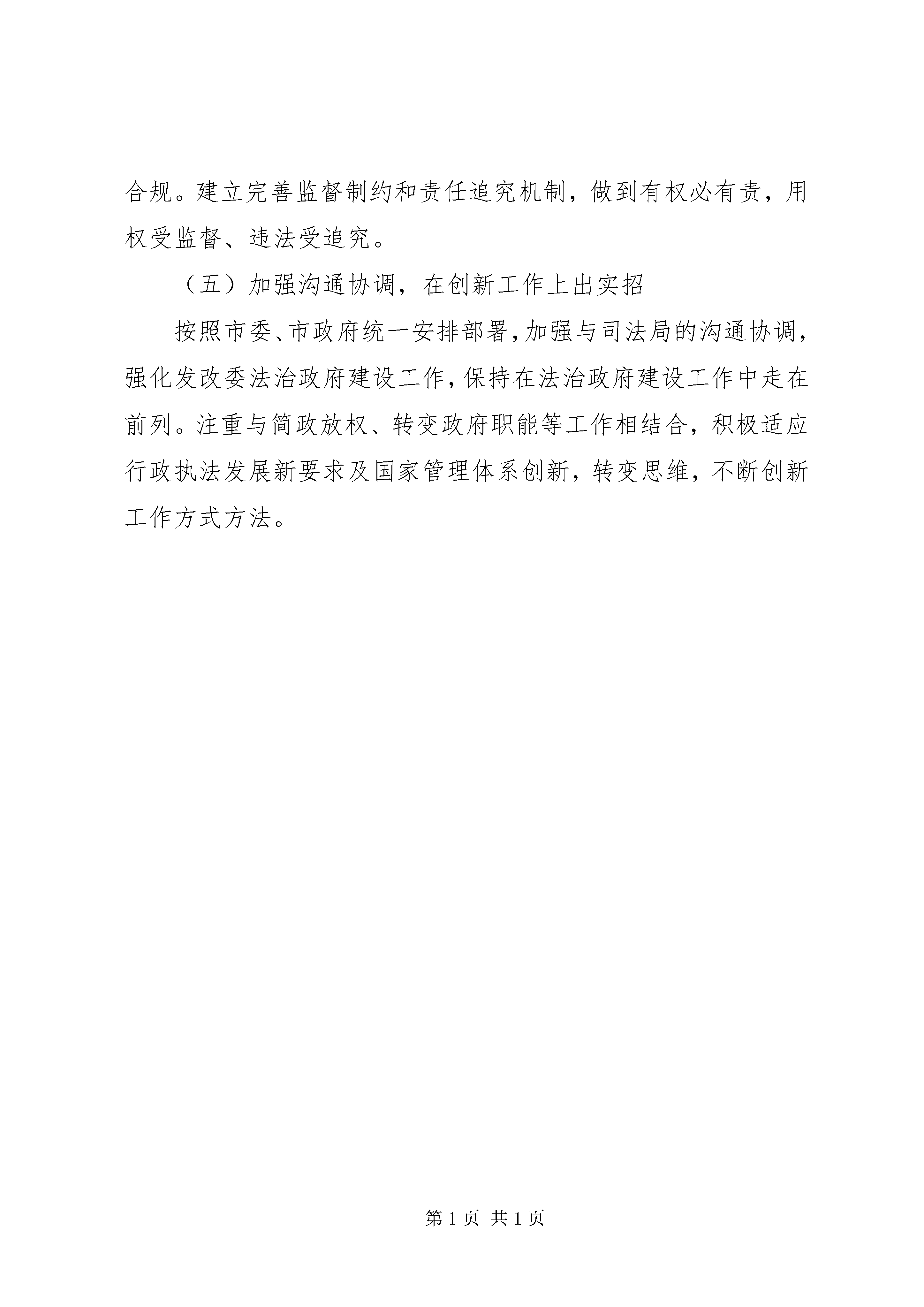 合规。建立完善监督制约和责任追究机制，做到有权必有责，用权受监督、违法受追究。

（五）加强沟通协调，在创新工作上出实招

按照市委、市政府统一安排部署，加强与司法局的沟通协调，强化发改委法治政府建设工作，保持在法治政府建设工作中走在前列。注重与简政放权、转变政府职能等工作相结合，积极适应行政执法发展新要求及国家管理体系创新，转变思维，不断创新工作方式方法。

第 1 页 共 1 页